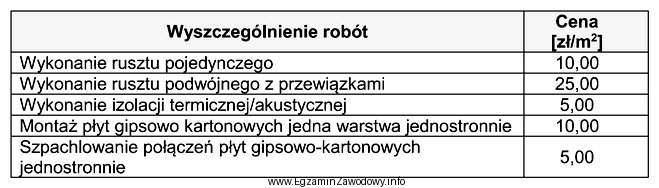 | Wyszczególnienie robót | Cena [zł/m$^2$] |
|---|---|
| Wykonanie rusztu pojedynczego | 10,00 |
| Wykonanie rusztu podwójnego z przewiązkami | 25,00 |
| Wykonanie izolacji termicznej/akustycznej | 5,00 |
| Montaż płyt gipsowo kartonowych jedna warstwa jednostronnie | 10,00 |
| Szpachlowanie połączeń płyt gipsowo-kartonowych jednostronnie | 5,00 |

www.EgzaminZawodowy.info